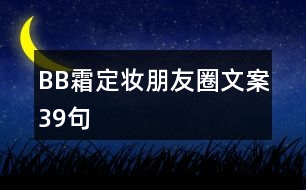 BB霜定妆朋友圈文案39句